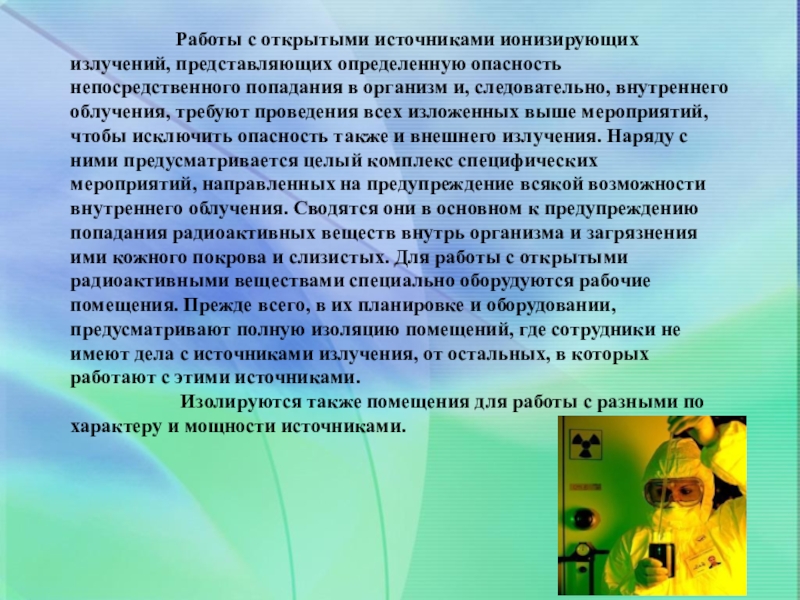 Работы с открытыми источниками ионизирующих излучений, представляющих определенную опасность непосредственного попадания в организм и, следовательно, внутреннего облучения, требуют проведения всех изложенных выше мероприятий, чтобы исключить опасность также и внешнего излучения. Наряду с ними предусматривается целый комплекс специфических мероприятий, направленных на предупреждение всякой возможности внутреннего облучения. Сводятся они в основном к предупреждению попадания радиоактивных веществ внутрь организма и загрязнения ими кожного покрова и слизистых. Для работы с открытыми радиоактивными веществами специально оборудуются рабочие помещения. Прежде всего, в их планировке и оборудовании, предусматривают полную изоляцию помещений, где сотрудники не имеют дела с источниками излучения, от остальных, в которых работают с этими источниками.

Изолируются также помещения для работы с разными по характеру и мощности источниками.